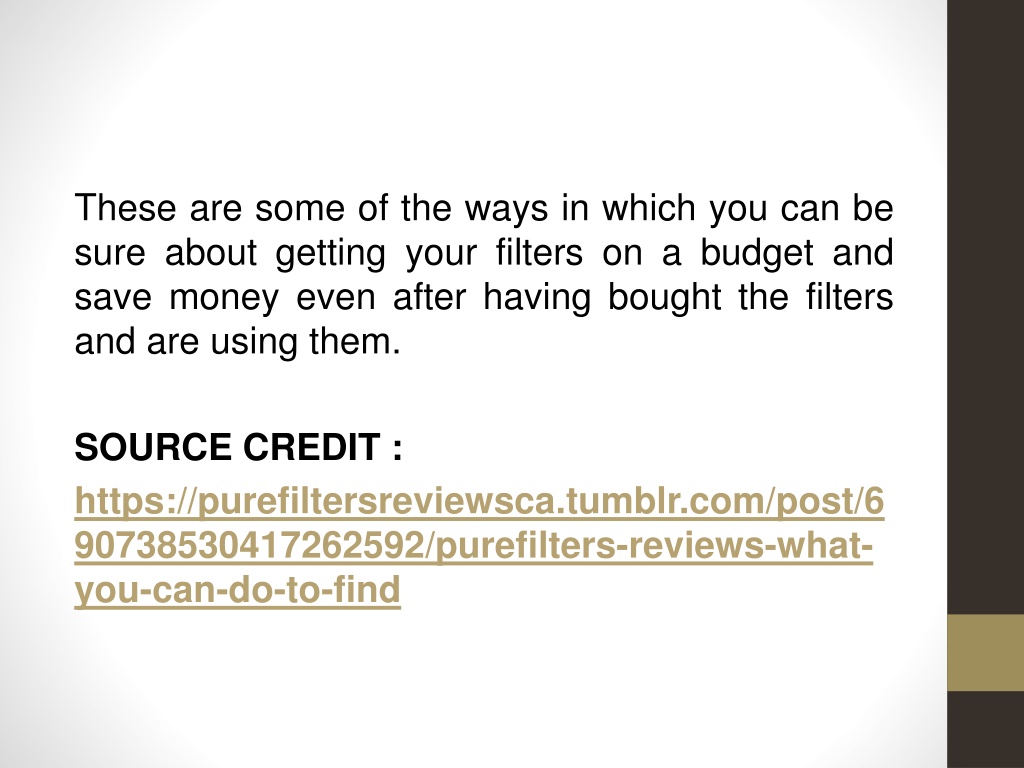 These are some of the ways in which you can be sure about getting your filters on a budget and save money even after having bought the filters and are using them.

SOURCE CREDIT :

https://purefiltersreviewsca.tumblr.com/post/690738530417262592/purefilters-reviews-what-you-can-do-to-find